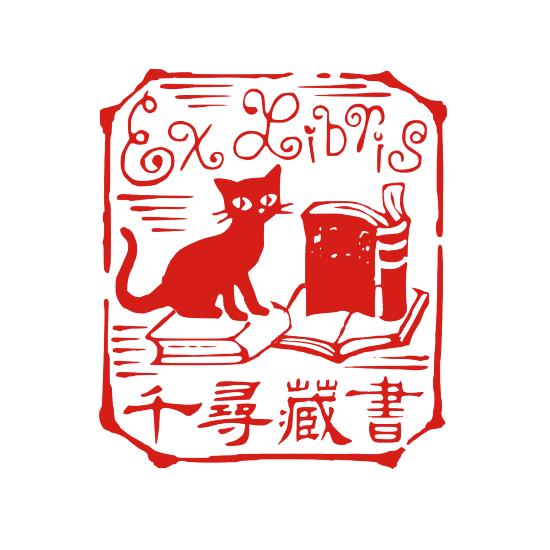 Ex Libris

千尋藏書